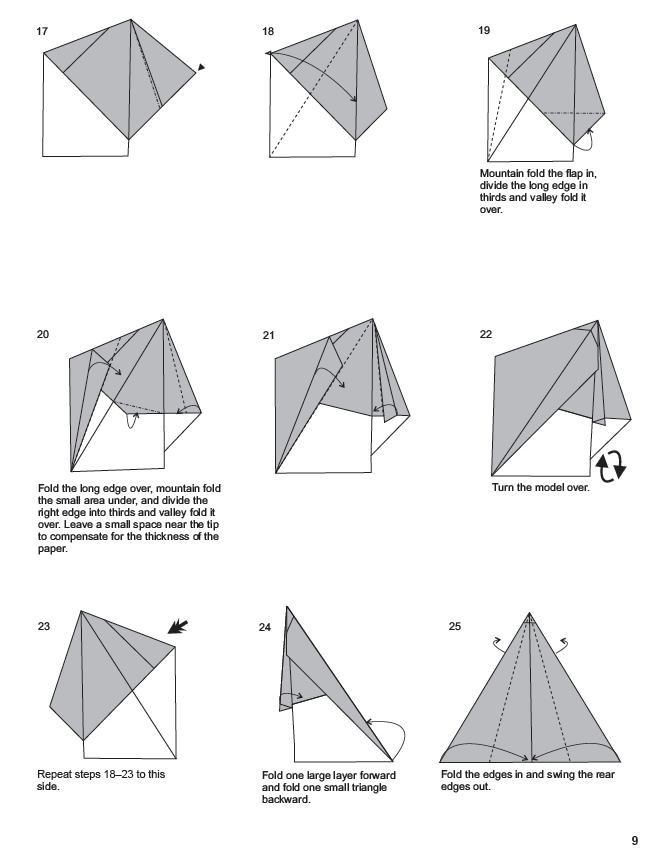 17

18

19

Mountain fold the flap in, divide the long edge in thirds and valley fold it over.

20

Fold the long edge over, mountain fold the small area under, and divide the right edge into thirds and valley fold it over. Leave a small space near the tip to compensate for the thickness of the paper.

21

22

Turn the model over.

23

Repeat steps 18–23 to this side.

24

Fold one large layer forward and fold one small triangle backward.

25

Fold the edges in and swing the rear edges out.

9